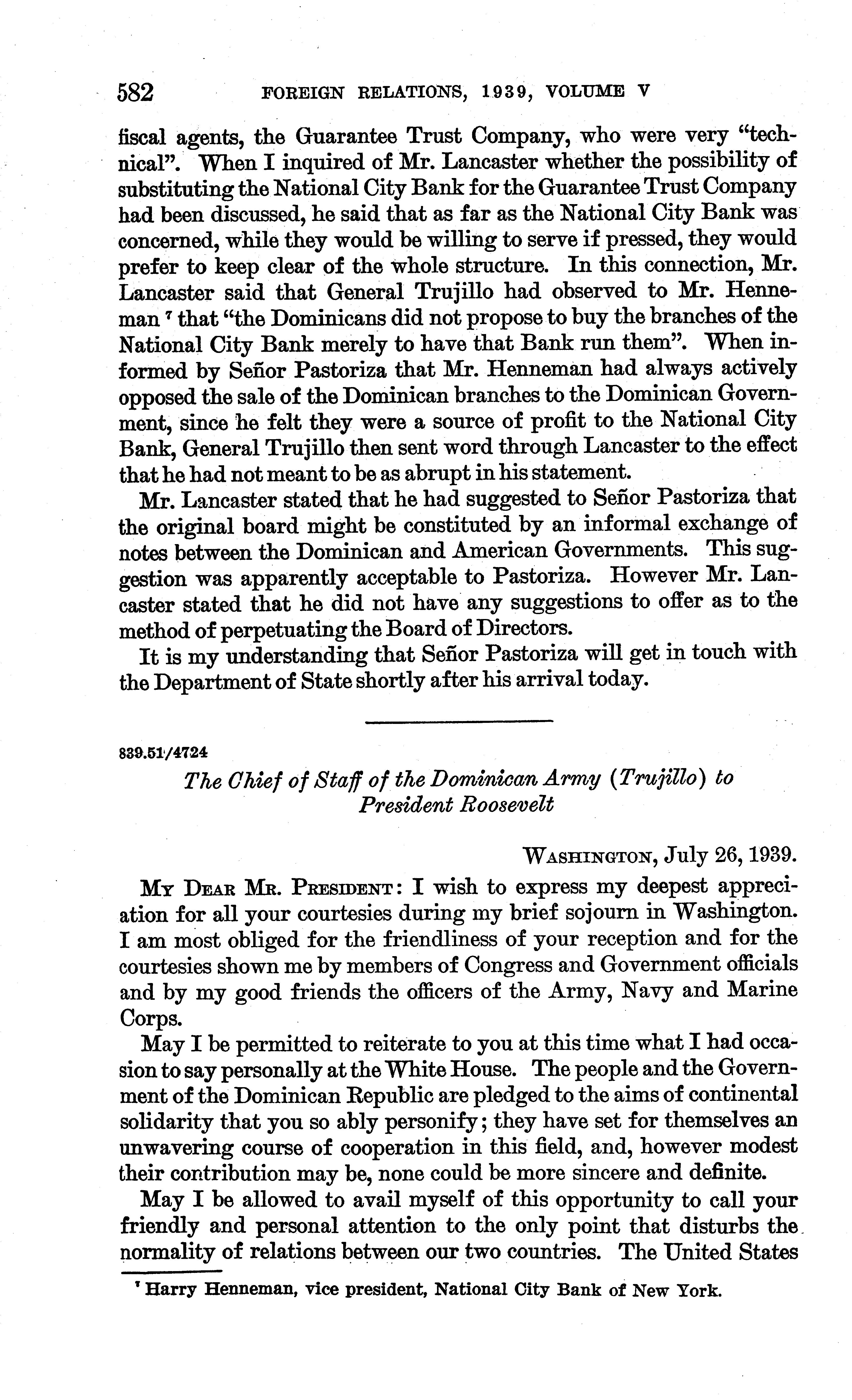 582 FOREIGN RELATIONS, 1939, VOLUME V

fiscal agents, the Guarantee Trust Company, who were very "technical". When I inquired of Mr. Lancaster whether the possibility of substituting the National City Bank for the Guarantee Trust Company had been discussed, he said that as far as the National City Bank was concerned, while they would be willing to serve if pressed, they would prefer to keep clear of the whole structure. In this connection, Mr. Lancaster said that General Trujillo had observed to Mr. Henneman $^7$ that "the Dominicans did not propose to buy the branches of the National City Bank merely to have that Bank run them". When informed by Señor Pastoriza that Mr. Henneman had always actively opposed the sale of the Dominican branches to the Dominican Government, since he felt they were a source of profit to the National City Bank, General Trujillo then sent word through Lancaster to the effect that he had not meant to be as abrupt in his statement.

Mr. Lancaster stated that he had suggested to Señor Pastoriza that the original board might be constituted by an informal exchange of notes between the Dominican and American Governments. This suggestion was apparently acceptable to Pastoriza. However Mr. Lancaster stated that he did not have any suggestions to offer as to the method of perpetuating the Board of Directors.

It is my understanding that Señor Pastoriza will get in touch with the Department of State shortly after his arrival today.

839.51/4724

The Chief of Staff of the Dominican Army (Trujillo) to President Roosevelt

WASHINGTON, July 26, 1939.

MY DEAR MR. PRESIDENT: I wish to express my deepest appreciation for all your courtesies during my brief sojourn in Washington. I am most obliged for the friendliness of your reception and for the courtesies shown me by members of Congress and Government officials and by my good friends the officers of the Army, Navy and Marine Corps.

May I be permitted to reiterate to you at this time what I had occasion to say personally at the White House. The people and the Government of the Dominican Republic are pledged to the aims of continental solidarity that you so ably personify; they have set for themselves an unwavering course of cooperation in this field, and, however modest their contribution may be, none could be more sincere and definite.

May I be allowed to avail myself of this opportunity to call your friendly and personal attention to the only point that disturbs the normality of relations between our two countries. The United States

$^7$ Harry Henneman, vice president, National City Bank of New York.